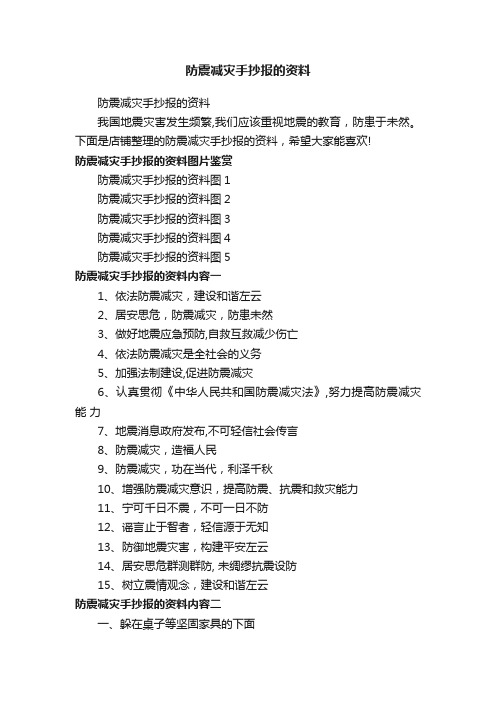 防震减灾手抄报的资料

防震减灾手抄报的资料

我国地震灾害发生频繁,我们应该重视地震的教育，防患于未然。下面是店铺整理的防震减灾手抄报的资料，希望大家能喜欢!

防震减灾手抄报的资料图片鉴赏

防震减灾手抄报的资料图 1

防震减灾手抄报的资料图 2

防震减灾手抄报的资料图 3

防震减灾手抄报的资料图 4

防震减灾手抄报的资料图 5

防震减灾手抄报的资料内容一

1、依法防震减灾，建设和谐左云

2、居安思危，防震减灾，防患未然

3、做好地震应急预防,自救互救减少伤亡

4、依法防震减灾是全社会的义务

5、加强法制建设,促进防震减灾

6、认真贯彻《中华人民共和国防震减灾法》,努力提高防震减灾能 力

7、地震消息政府发布,不可轻信社会传言

8、防震减灾，造福人民

9、防震减灾，功在当代，利泽千秋

10、增强防震减灾意识，提高防震、抗震和救灾能力

11、宁可千日不震，不可一日不防

12、谣言止于智者，轻信源于无知

13、防御地震灾害，构建平安左云

14、居安思危群测群防, 未绸缪抗震设防

15、树立震情观念，建设和谐左云

防震减灾手抄报的资料内容二

一、躲在桌子等坚固家具的下面